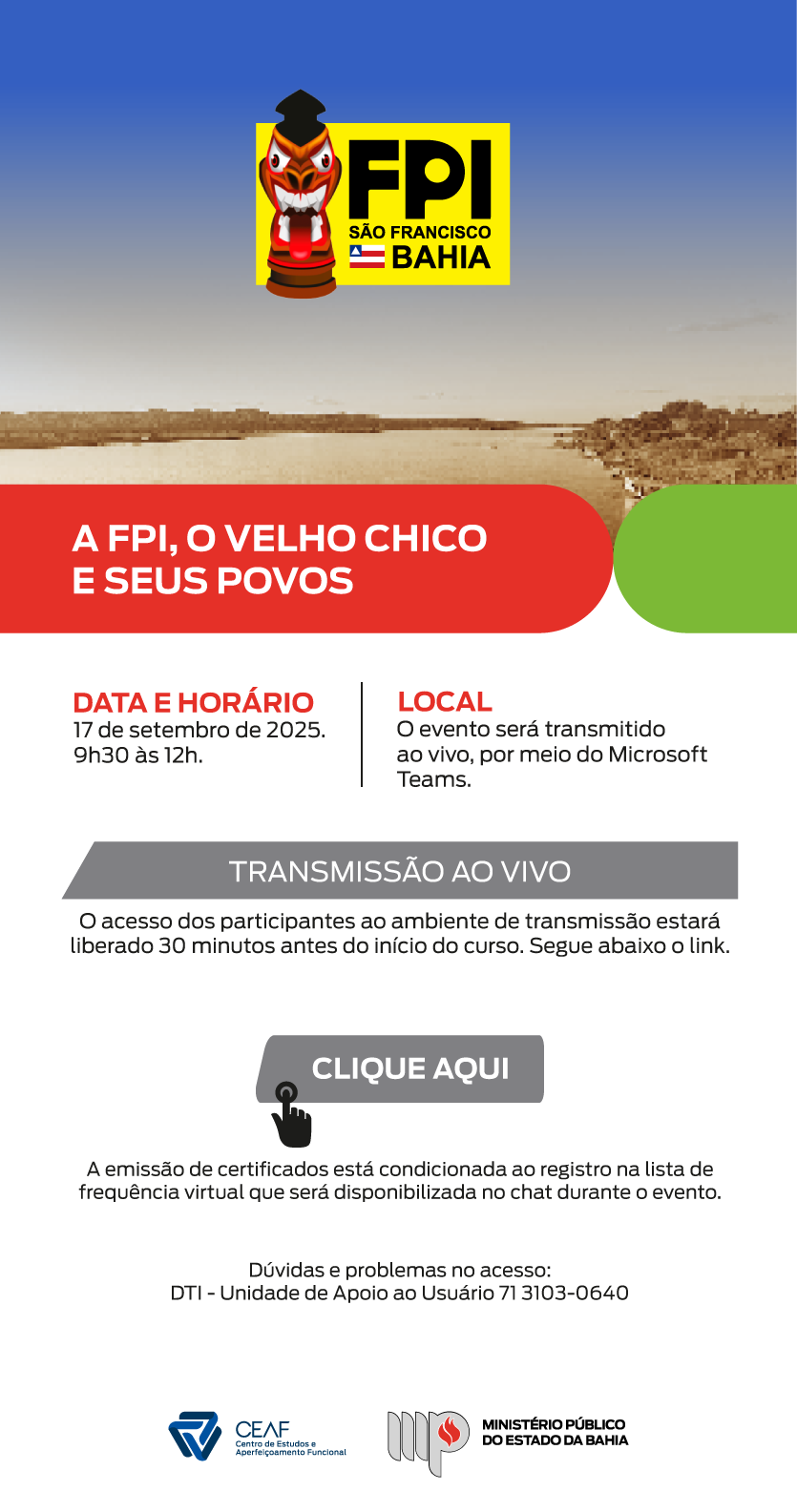 FPI
SÃO FRANCISCO
BAHIA

A FPI, O VELHO CHICO
E SEUS POVOS

DATA E HORÁRIO
17 de setembro de 2025.
9h30 às 12h.

LOCAL
O evento será transmitido ao vivo, por meio do Microsoft Teams.

TRANSMISSÃO AO VIVO

O acesso dos participantes ao ambiente de transmissão estará liberado 30 minutos antes do início do curso. Segue abaixo o link.

CLIQUE AQUI

A emissão de certificados está condicionada ao registro na lista de frequência virtual que será disponibilizada no chat durante o evento.

Dúvidas e problemas no acesso:
DTI - Unidade de Apoio ao Usuário 71 3103-0640

CEAF
Centro de Estudos e
Aperfeiçoamento Funcional

MINISTÉRIO PÚBLICO
DO ESTADO DA BAHIA